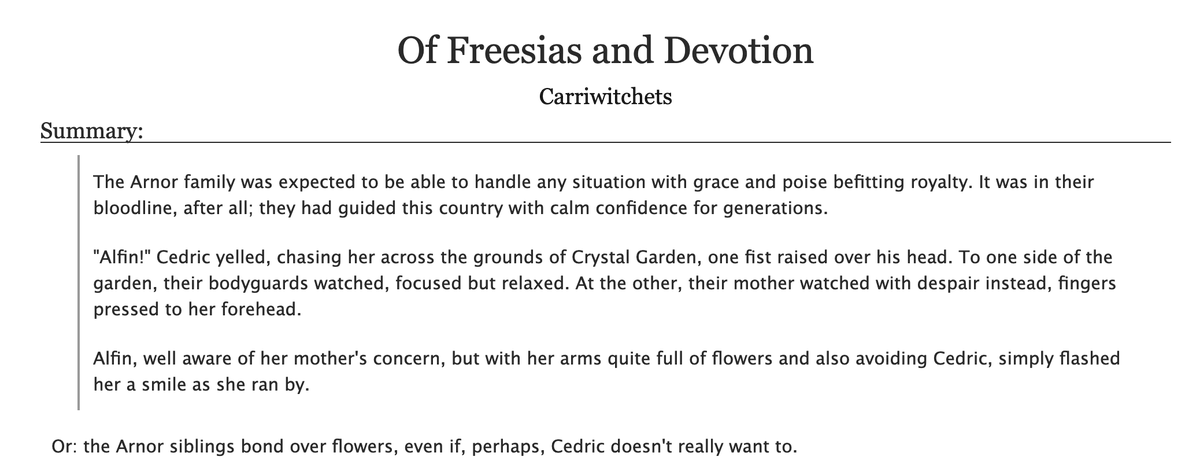 Of Freesias and Devotion

Carriwitchets

Summary:

The Arnor family was expected to be able to handle any situation with grace and poise befitting royalty. It was in their bloodline, after all; they had guided this country with calm confidence for generations.

"Alfin!" Cedric yelled, chasing her across the grounds of Crystal Garden, one fist raised over his head. To one side of the garden, their bodyguards watched, focused but relaxed. At the other, their mother watched with despair instead, fingers pressed to her forehead.

Alfin, well aware of her mother's concern, but with her arms quite full of flowers and also avoiding Cedric, simply flashed her a smile as she ran by.

Or: the Arnor siblings bond over flowers, even if, perhaps, Cedric doesn't really want to.